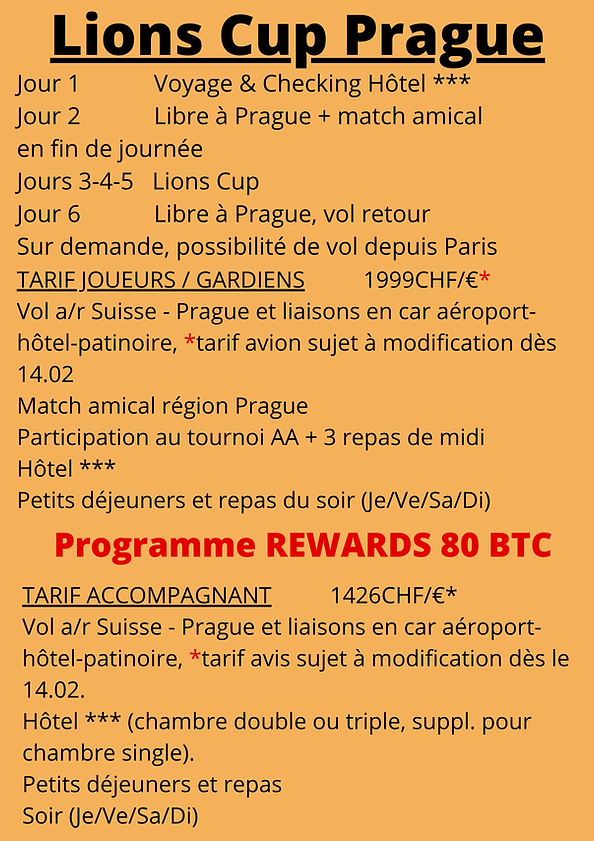 Lions Cup Prague

Jour 1 Voyage & Checking Hôtel ***
Jour 2 Libre à Prague + match amical en fin de journée
Jours 3-4-5 Lions Cup
Jour 6 Libre à Prague, vol retour
Sur demande, possibilité de vol depuis Paris

TARIF JOUEURS / GARDIENS 1999CHF/€*
Vol a/r Suisse - Prague et liaisons en car aéroport-hôtel-patinoire, *tarif avion sujet à modification dès 14.02
Match amical région Prague
Participation au tournoi AA + 3 repas de midi
Hôtel ***
Petits déjeuners et repas du soir (Je/Ve/Sa/Di)

Programme REWARDS 80 BTC

TARIF ACCOMPAGNANT 1426CHF/€*
Vol a/r Suisse - Prague et liaisons en car aéroport-hôtel-patinoire, *tarif avis sujet à modification dès le 14.02.
Hôtel *** (chambre double ou triple, suppl. pour chambre single).
Petits déjeuners et repas
Soir (Je/Ve/Sa/Di)